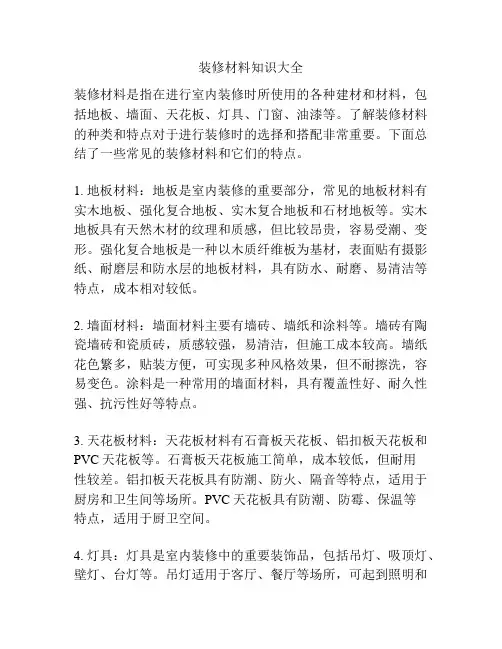 装修材料知识大全

装修材料是指在进行室内装修时所使用的各种建材和材料，包括地板、墙面、天花板、灯具、门窗、油漆等。了解装修材料的种类和特点对于进行装修时的选择和搭配非常重要。下面总结了一些常见的装修材料和它们的特点。

1. 地板材料：地板是室内装修的重要部分，常见的地板材料有实木地板、强化复合地板、实木复合地板和石材地板等。实木地板具有天然木材的纹理和质感，但比较昂贵，容易受潮、变形。强化复合地板是一种以木质纤维板为基材，表面贴有摄影纸、耐磨层和防水层的地板材料，具有防水、耐磨、易清洁等特点，成本相对较低。

2. 墙面材料：墙面材料主要有墙砖、墙纸和涂料等。墙砖有陶瓷墙砖和瓷质砖，质感较强，易清洁，但施工成本较高。墙纸花色繁多，贴装方便，可实现多种风格效果，但不耐擦洗，容易变色。涂料是一种常用的墙面材料，具有覆盖性好、耐久性强、抗污性好等特点。

3. 天花板材料：天花板材料有石膏板天花板、铝扣板天花板和PVC天花板等。石膏板天花板施工简单，成本较低，但耐用性较差。铝扣板天花板具有防潮、防火、隔音等特点，适用于厨房和卫生间等场所。PVC天花板具有防潮、防霉、保温等特点，适用于厨卫空间。

4. 灯具：灯具是室内装修中的重要装饰品，包括吊灯、吸顶灯、壁灯、台灯等。吊灯适用于客厅、餐厅等场所，可起到照明和